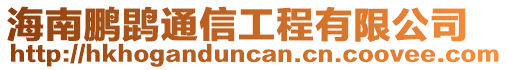 海南鹏鹍通信工程有限公司
http://hkhoganduncan.cn.coovee.com